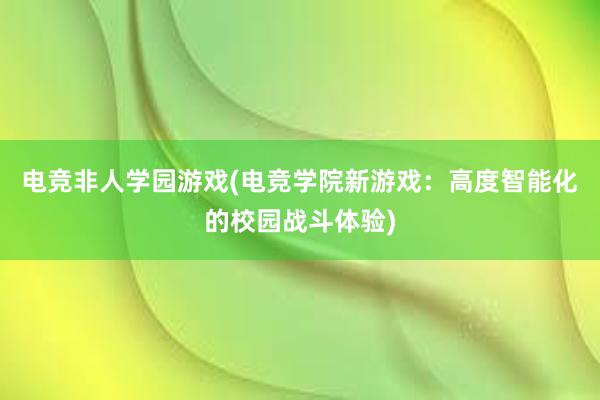 电竞非人学园游戏(电竞学院新游戏：高度智能化的校园战斗体验)